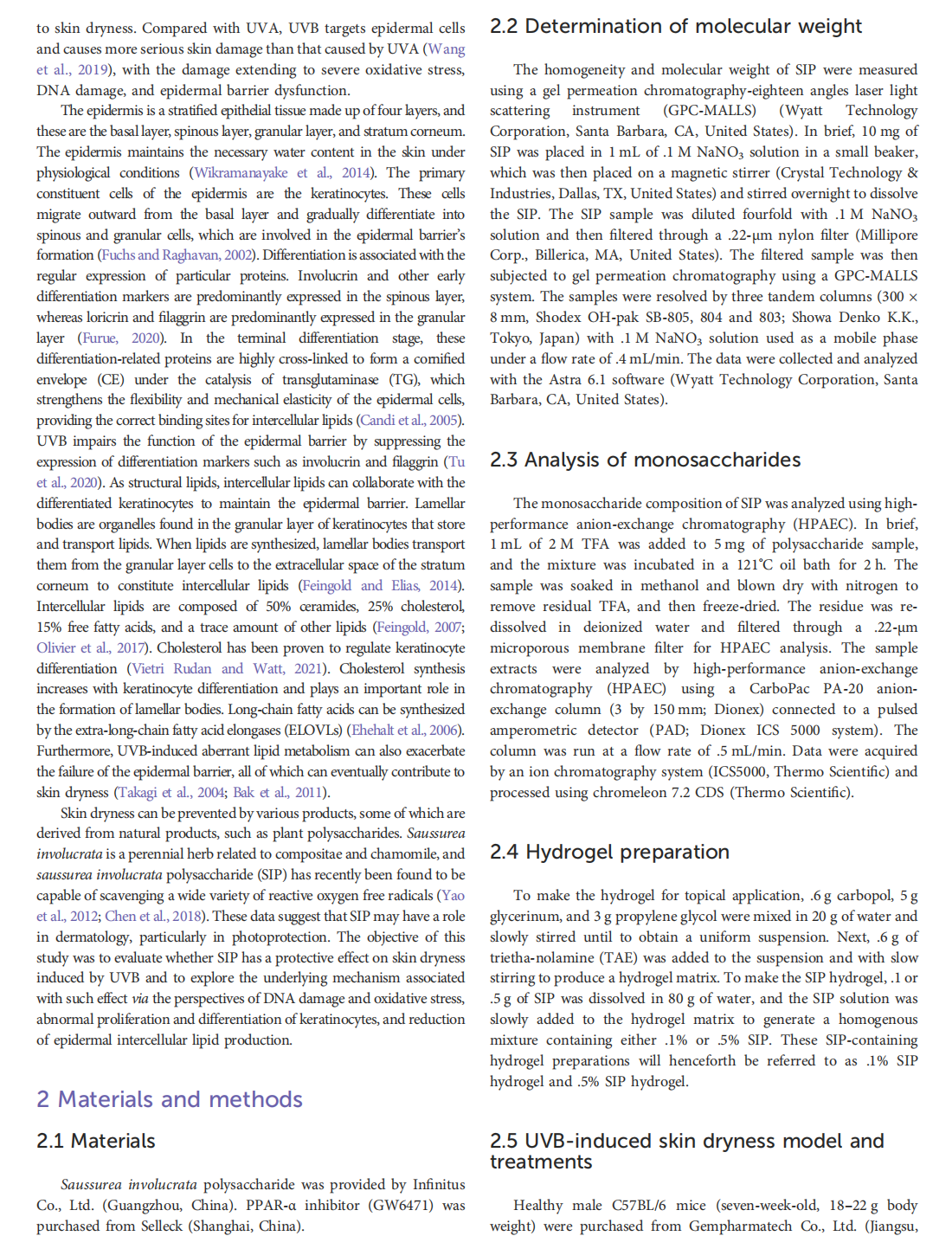 to skin dryness. Compared with UVA, UVB targets epidermal cells and causes more serious skin damage than that caused by UVA (Wang et al., 2019), with the damage extending to severe oxidative stress, DNA damage, and epidermal barrier dysfunction.

The epidermis is a stratified epithelial tissue made up of four layers, and these are the basal layer, spinous layer, granular layer, and stratum corneum. The epidermis maintains the necessary water content in the skin under physiological conditions (Wikramanayake et al., 2014). The primary constituent cells of the epidermis are the keratinocytes. These cells migrate outward from the basal layer and gradually differentiate into spinous and granular cells, which are involved in the epidermal barrier's formation (Fuchs and Raghavan, 2002). Differentiation is associated with the regular expression of particular proteins. Involucrin and other early differentiation markers are predominantly expressed in the spinous layer, whereas loricrin and filaggrin are predominantly expressed in the granular layer (Furue, 2020). In the terminal differentiation stage, these differentiation-related proteins are highly cross-linked to form a cornified envelope (CE) under the catalysis of transglutaminase (TG), which strengthens the flexibility and mechanical elasticity of the epidermal cells, providing the correct binding sites for intercellular lipids (Candi et al., 2005). UVB impairs the function of the epidermal barrier by suppressing the expression of differentiation markers such as involucrin and filaggrin (Tu et al., 2020). As structural lipids, intercellular lipids can collaborate with the differentiated keratinocytes to maintain the epidermal barrier. Lamellar bodies are organelles found in the granular layer of keratinocytes that store and transport lipids. When lipids are synthesized, lamellar bodies transport them from the granular layer cells to the extracellular space of the stratum corneum to constitute intercellular lipids (Feingold and Elias, 2014). Intercellular lipids are composed of 50% ceramides, 25% cholesterol, 15% free fatty acids, and a trace amount of other lipids (Feingold, 2007; Olivier et al., 2017). Cholesterol has been proven to regulate keratinocyte differentiation (Vietri Rudan and Watt, 2021). Cholesterol synthesis increases with keratinocyte differentiation and plays an important role in the formation of lamellar bodies. Long-chain fatty acids can be synthesized by the extra-long-chain fatty acid elongases (ELOVLs) (Ehehalt et al., 2006). Furthermore, UVB-induced aberrant lipid metabolism can also exacerbate the failure of the epidermal barrier, all of which can eventually contribute to skin dryness (Takagi et al., 2004; Bak et al., 2011).

Skin dryness can be prevented by various products, some of which are derived from natural products, such as plant polysaccharides. Saussurea involucrata is a perennial herb related to compositae and chamomile, and saussurea involucrata polysaccharide (SIP) has recently been found to be capable of scavenging a wide variety of reactive oxygen free radicals (Yao et al., 2012; Chen et al., 2018). These data suggest that SIP may have a role in dermatology, particularly in photoprotection. The objective of this study was to evaluate whether SIP has a protective effect on skin dryness induced by UVB and to explore the underlying mechanism associated with such effect via the perspectives of DNA damage and oxidative stress, abnormal proliferation and differentiation of keratinocytes, and reduction of epidermal intercellular lipid production.

2 Materials and methods

2.1 Materials

Saussurea involucrata polysaccharide was provided by Infinitus Co., Ltd. (Guangzhou, China). PPAR-α inhibitor (GW6471) was purchased from Selleck (Shanghai, China).

2.2 Determination of molecular weight

The homogeneity and molecular weight of SIP were measured using a gel permeation chromatography-eighteen angles laser light scattering instrument (GPC-MALLS) (Wyatt Technology Corporation, Santa Barbara, CA, United States). In brief, 10 mg of SIP was placed in 1 mL of .1 M $NaNO_3$ solution in a small beaker, which was then placed on a magnetic stirrer (Crystal Technology & Industries, Dallas, TX, United States) and stirred overnight to dissolve the SIP. The SIP sample was diluted fourfold with .1 M $NaNO_3$ solution and then filtered through a .22-μm nylon filter (Millipore Corp., Billerica, MA, United States). The filtered sample was then subjected to gel permeation chromatography using a GPC-MALLS system. The samples were resolved by three tandem columns (300 × 8 mm, Shodex OH-pak SB-805, 804 and 803; Showa Denko K.K., Tokyo, Japan) with .1 M $NaNO_3$ solution used as a mobile phase under a flow rate of .4 mL/min. The data were collected and analyzed with the Astra 6.1 software (Wyatt Technology Corporation, Santa Barbara, CA, United States).

2.3 Analysis of monosaccharides

The monosaccharide composition of SIP was analyzed using high-performance anion-exchange chromatography (HPAEC). In brief, 1 mL of 2 M TFA was added to 5 mg of polysaccharide sample, and the mixture was incubated in a 121°C oil bath for 2 h. The sample was soaked in methanol and blown dry with nitrogen to remove residual TFA, and then freeze-dried. The residue was re-dissolved in deionized water and filtered through a .22-μm microporous membrane filter for HPAEC analysis. The sample extracts were analyzed by high-performance anion-exchange chromatography (HPAEC) using a CarboPac PA-20 anion-exchange column (3 by 150 mm; Dionex) connected to a pulsed amperometric detector (PAD; Dionex ICS 5000 system). The column was run at a flow rate of .5 mL/min. Data were acquired by an ion chromatography system (ICS5000, Thermo Scientific) and processed using chromeleon 7.2 CDS (Thermo Scientific).

2.4 Hydrogel preparation

To make the hydrogel for topical application, .6 g carbopol, 5 g glycerinum, and 3 g propylene glycol were mixed in 20 g of water and slowly stirred until to obtain a uniform suspension. Next, .6 g of trietha-nolamine (TAE) was added to the suspension and with slow stirring to produce a hydrogel matrix. To make the SIP hydrogel, .1 or .5 g of SIP was dissolved in 80 g of water, and the SIP solution was slowly added to the hydrogel matrix to generate a homogenous mixture containing either .1% or .5% SIP. These SIP-containing hydrogel preparations will henceforth be referred to as .1% SIP hydrogel and .5% SIP hydrogel.

2.5 UVB-induced skin dryness model and treatments

Healthy male C57BL/6 mice (seven-week-old, 18–22 g body weight) were purchased from Gempharmatech Co., Ltd. (Jiangsu,